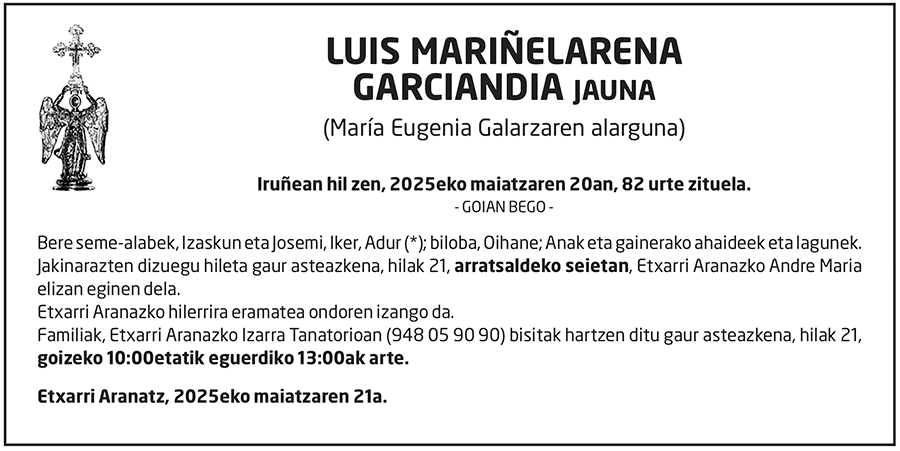 LUIS MARIÑELARENA GARCIANDIA JAUNA

(María Eugenia Galarzaren alarguna)

Iruñean hil zen, 2025eko maiatzaren 20an, 82 urte zituela.
- GOIAN BEGO -

Bere seme-alabek, Izaskun eta Josemi, Iker, Adur (*); biloba, Oihane; Anak eta gainerako ahaideek eta lagunek. Jakinarazten dizuegu hileta gaur asteazkena, hilak 21, arratsaldeko seietan, Etxarri Aranazko Andre Maria elizan eginen dela.
Etxarri Aranazko hilerrira eramatea ondoren izango da.
Familiak, Etxarri Aranazko Izarra Tanatorioan (948 05 90 90) bisitak hartzen ditu gaur asteazkena, hilak 21, goizeko 10:00etatik eguerdiko 13:00ak arte.

Etxarri Aranatz, 2025eko maiatzaren 21a.